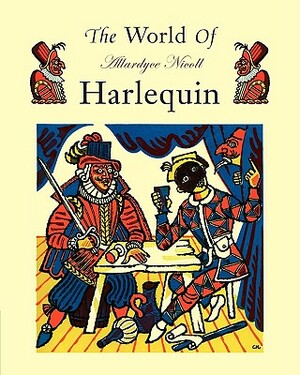 The World Of
Allardyce Nicoll
Harlequin

CN